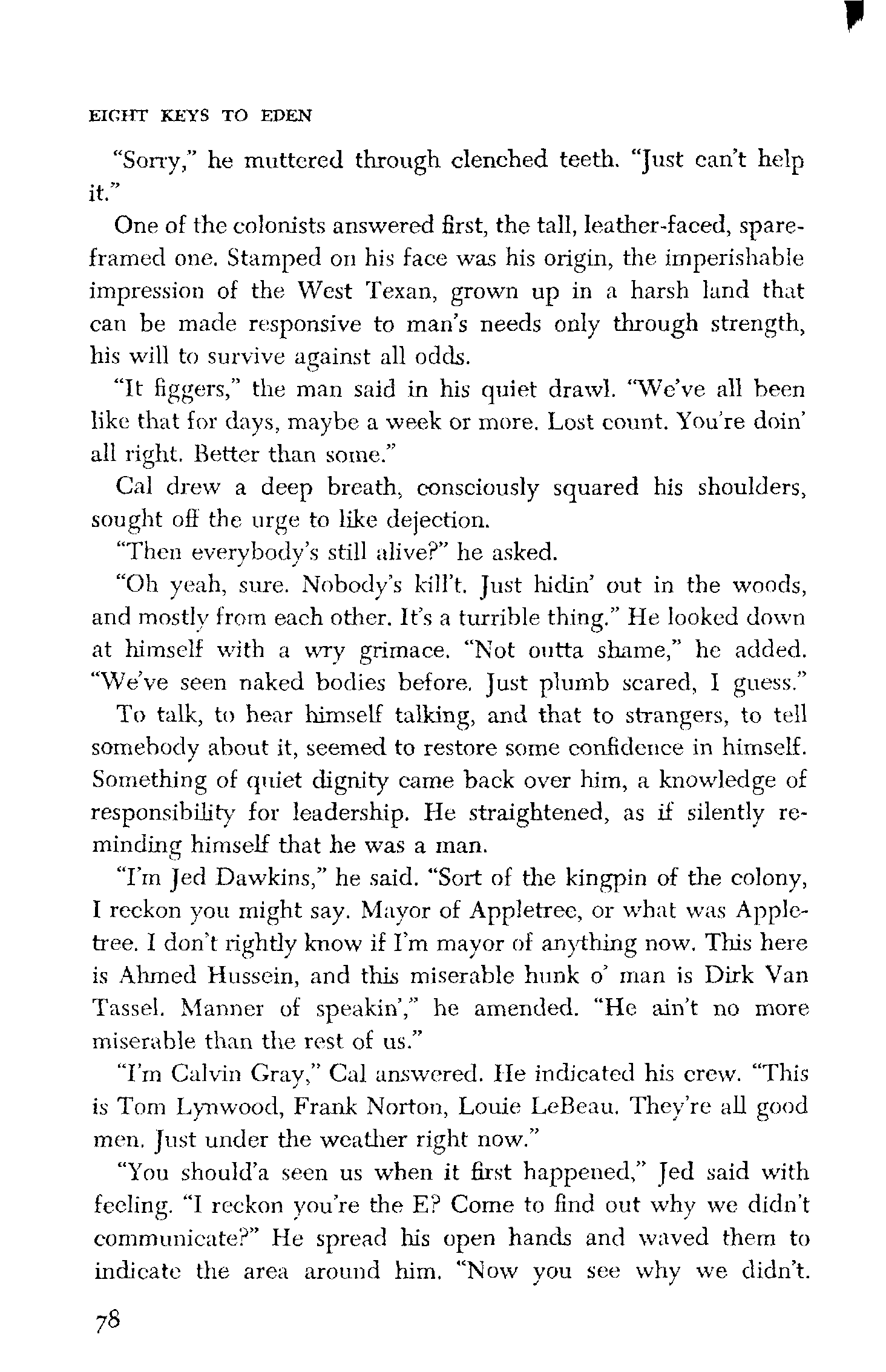 EIGHT KEYS TO EDEN

"Sorry," he muttered through clenched teeth. "Just can't help it."

One of the colonists answered first, the tall, leather-faced, spare-framed one. Stamped on his face was his origin, the imperishable impression of the West Texan, grown up in a harsh land that can be made responsive to man's needs only through strength, his will to survive against all odds.

"It figgers," the man said in his quiet drawl. "We've all been like that for days, maybe a week or more. Lost count. You're doin' all right. Better than some."

Cal drew a deep breath, consciously squared his shoulders, sought off the urge to like dejection.

"Then everybody's still alive?" he asked.

"Oh yeah, sure. Nobody's kill't. Just hidin' out in the woods, and mostly from each other. It's a turrible thing." He looked down at himself with a wry grimace. "Not outta shame," he added. "We've seen naked bodies before. Just plumb scared, I guess."

To talk, to hear himself talking, and that to strangers, to tell somebody about it, seemed to restore some confidence in himself. Something of quiet dignity came back over him, a knowledge of responsibility for leadership. He straightened, as if silently reminding himself that he was a man.

"I'm Jed Dawkins," he said. "Sort of the kingpin of the colony, I reckon you might say. Mayor of Appletree, or what was Appletree. I don't rightly know if I'm mayor of anything now. This here is Ahmed Hussein, and this miserable hunk o' man is Dirk Van Tassel. Manner of speakin'," he amended. "He ain't no more miserable than the rest of us."

"I'm Calvin Gray," Cal answered. He indicated his crew. "This is Tom Lynwood, Frank Norton, Louie LeBeau. They're all good men. Just under the weather right now."

"You should'a seen us when it first happened," Jed said with feeling. "I reckon you're the E? Come to find out why we didn't communicate?" He spread his open hands and waved them to indicate the area around him. "Now you see why we didn't.

78